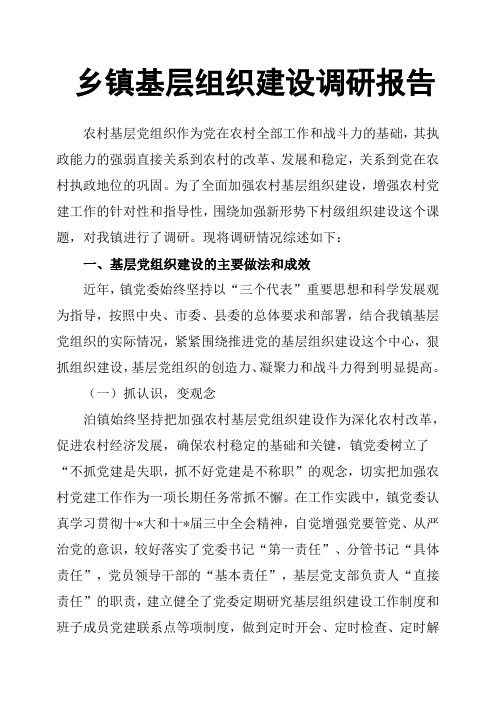 乡镇基层组织建设调研报告

农村基层党组织作为党在农村全部工作和战斗力的基础，其执政能力的强弱直接关系到农村的改革、发展和稳定，关系到党在农村执政地位的巩固。为了全面加强农村基层组织建设，增强农村党建工作的针对性和指导性，围绕加强新形势下村级组织建设这个课题，对我镇进行了调研。现将调研情况综述如下：

一、基层党组织建设的主要做法和成效

近年，镇党委始终坚持以“三个代表”重要思想和科学发展观为指导，按照中央、市委、县委的总体要求和部署，结合我镇基层党组织的实际情况，紧紧围绕推进党的基层组织建设这个中心，狠抓组织建设，基层党组织的创造力、凝聚力和战斗力得到明显提高。

（一）抓认识，变观念

泊镇始终坚持把加强农村基层党组织建设作为深化农村改革，促进农村经济发展，确保农村稳定的基础和关键，镇党委树立了“不抓党建是失职，抓不好党建是不称职”的观念，切实把加强农村党建工作作为一项长期任务常抓不懈。在工作实践中，镇党委认真学习贯彻十*大和十*届三中全会精神，自觉增强党要管党、从严治党的意识，较好落实了党委书记“第一责任”、分管书记“具体责任”，党员领导干部的“基本责任”，基层党支部负责人“直接责任”的职责，建立健全了党委定期研究基层组织建设工作制度和班子成员党建联系点等项制度，做到定时开会、定时检查、定时解